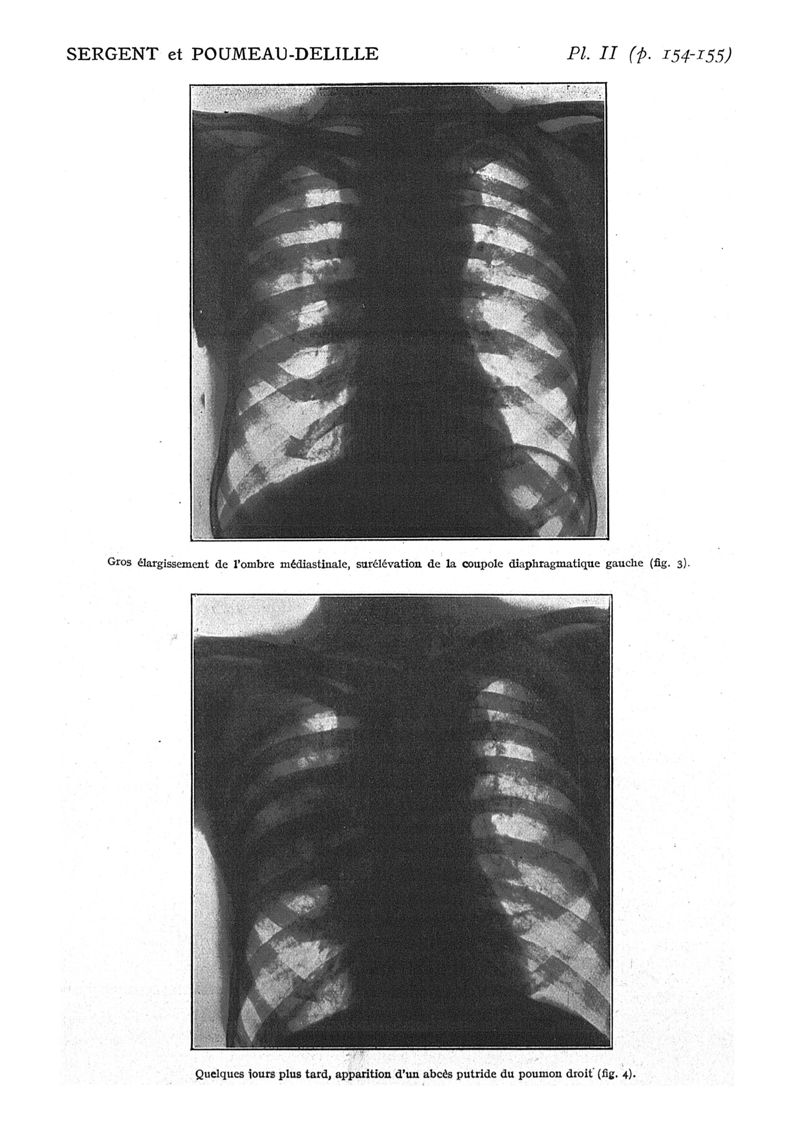 SERGENT et POUMEAU-DELILLE

Pl. II (p. 154-155)

Gros élargissement de l'ombre médiastinale, surélévation de la coupole diaphragmatique gauche (fig. 3).

Quelques jours plus tard, apparition d'un abcès putride du poumon droit (fig. 4).